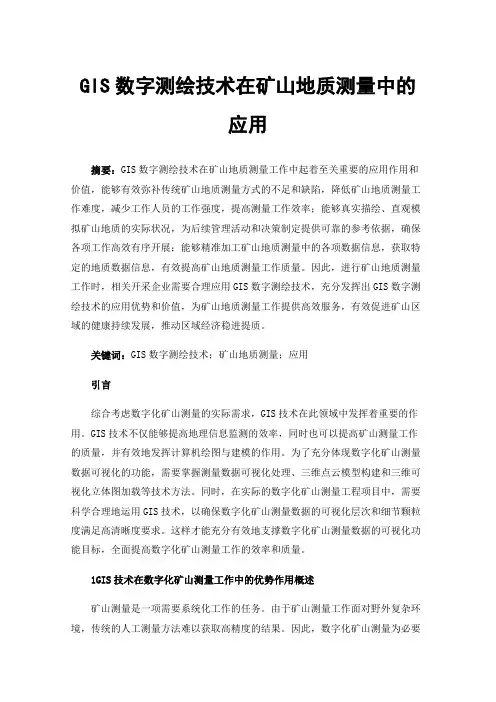 GIS 数字测绘技术在矿山地质测量中的应用

摘要：GIS 数字测绘技术在矿山地质测量工作中起着至关重要的应用作用和价值，能够有效弥补传统矿山地质测量方式的不足和缺陷，降低矿山地质测量工作难度，减少工作人员的工作强度，提高测量工作效率；能够真实描绘、直观模拟矿山地质的实际状况，为后续管理活动和决策制定提供可靠的参考依据，确保各项工作高效有序开展；能够精准加工矿山地质测量中的各项数据信息，获取特定的地质数据信息，有效提高矿山地质测量工作质量。因此，进行矿山地质测量工作时，相关开采企业需要合理应用 GIS 数字测绘技术，充分发挥出 GIS 数字测绘技术的应用优势和价值，为矿山地质测量工作提供高效服务，有效促进矿山区域的健康持续发展，推动区域经济稳进提质。

关键词：GIS 数字测绘技术；矿山地质测量；应用

引言

综合考虑数字化矿山测量的实际需求，GIS 技术在此领域中发挥着重要的作用。GIS 技术不仅能够提高地理信息监测的效率，同时也可以提高矿山测量工作的质量，并有效地发挥计算机绘图与建模的作用。为了充分体现数字化矿山测量数据可视化的功能，需要掌握测量数据可视化处理、三维点云模型构建和三维可视化立体图加载等技术方法。同时，在实际的数字化矿山测量工程项目中，需要科学合理地运用 GIS 技术，以确保数字化矿山测量数据的可视化层次和细节颗粒度满足高清晰度要求。这样才能充分有效地支撑数字化矿山测量数据的可视化功能目标，全面提高数字化矿山测量工作的效率和质量。

1GIS 技术在数字化矿山测量工作中的优势作用概述

矿山测量是一项需要系统化工作的任务。由于矿山测量工作面对野外复杂环境，传统的人工测量方法难以获取高精度的结果。因此，数字化矿山测量为必要